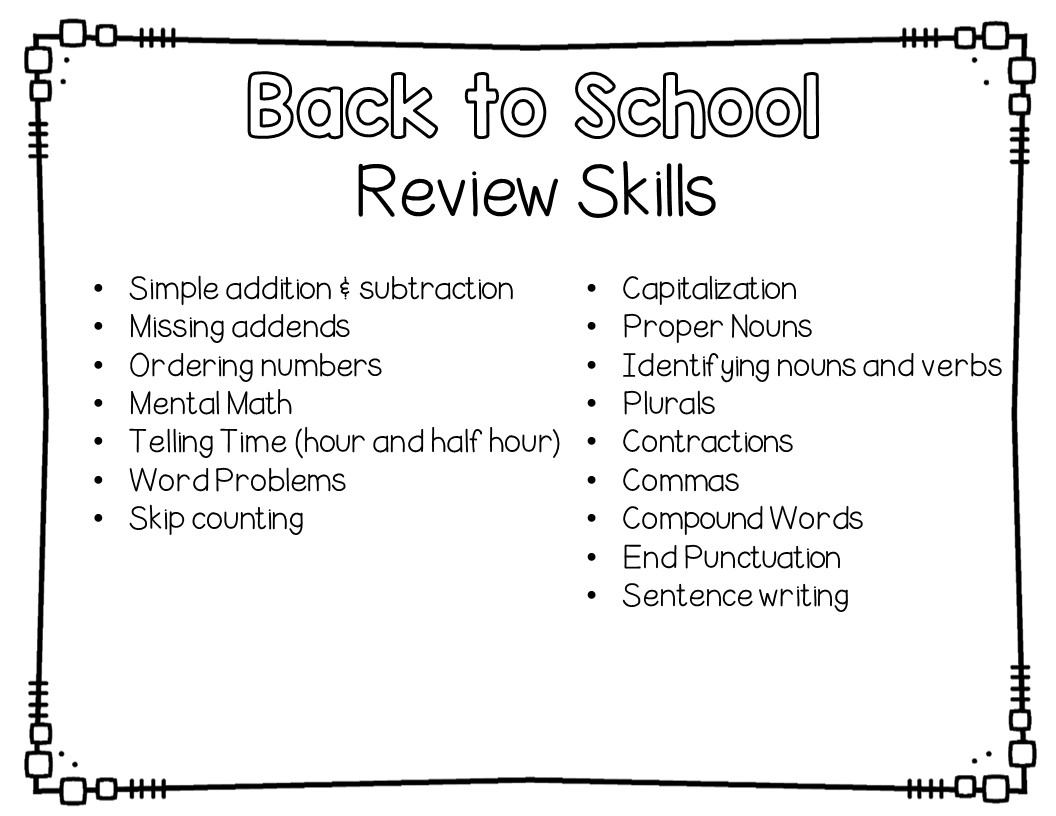 Back to School
Review Skills

• Simple addition & subtraction
• Missing addends
• Ordering numbers
• Mental Math
• Telling Time (hour and half hour)
• Word Problems
• Skip counting

• Capitalization
• Proper Nouns
• Identifying nouns and verbs
• Plurals
• Contractions
• Commas
• Compound Words
• End Punctuation
• Sentence writing